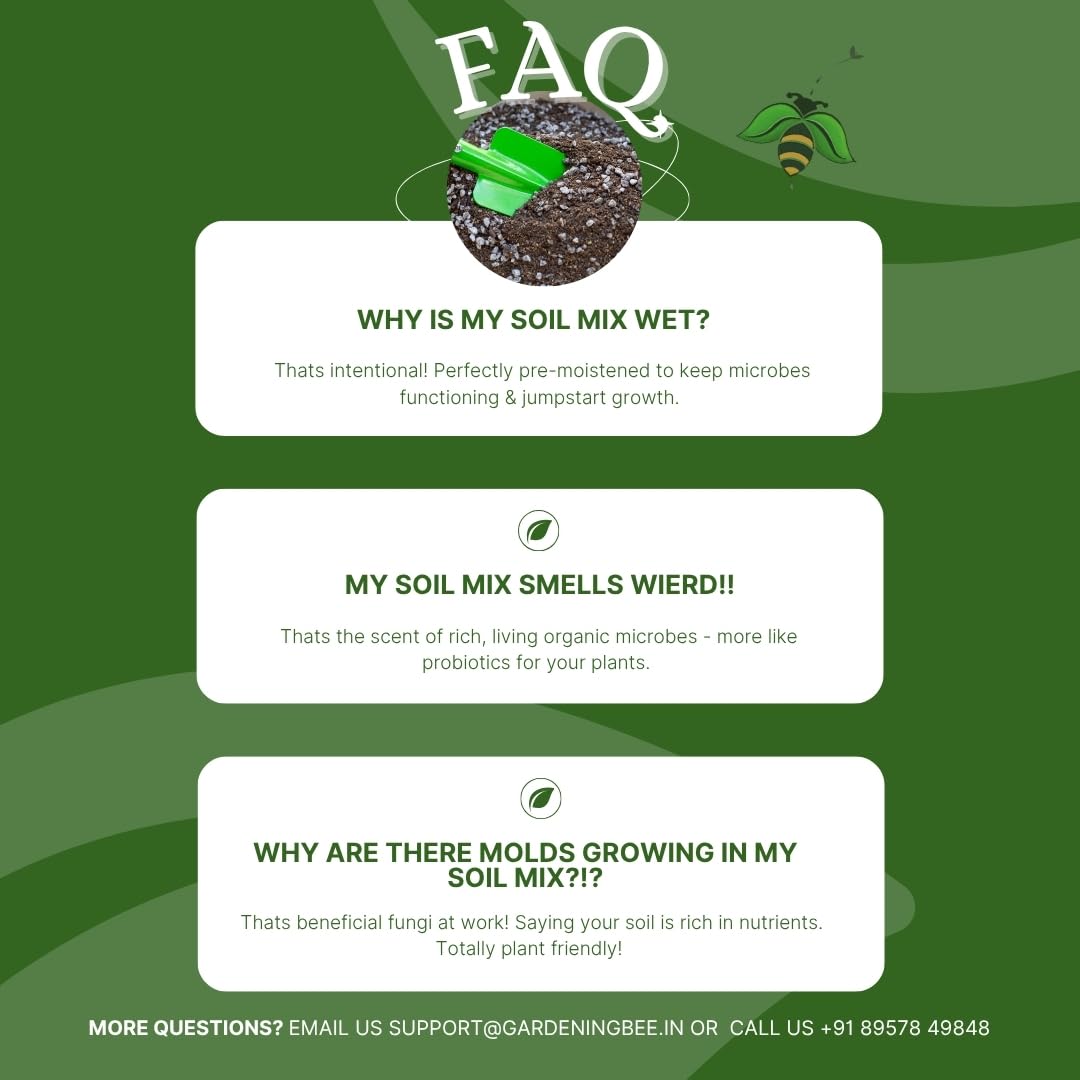 FAQ

WHY IS MY SOIL MIX WET?

Thats intentional! Perfectly pre-moistened to keep microbes functioning & jumpstart growth.

MY SOIL MIX SMELLS WIERD!!

Thats the scent of rich, living organic microbes - more like probiotics for your plants.

WHY ARE THERE MOLDS GROWING IN MY SOIL MIX?!?

Thats beneficial fungi at work! Saying your soil is rich in nutrients. Totally plant friendly!

MORE QUESTIONS? EMAIL US SUPPORT@GARDENINGBEE.IN OR CALL US +91 89578 49848